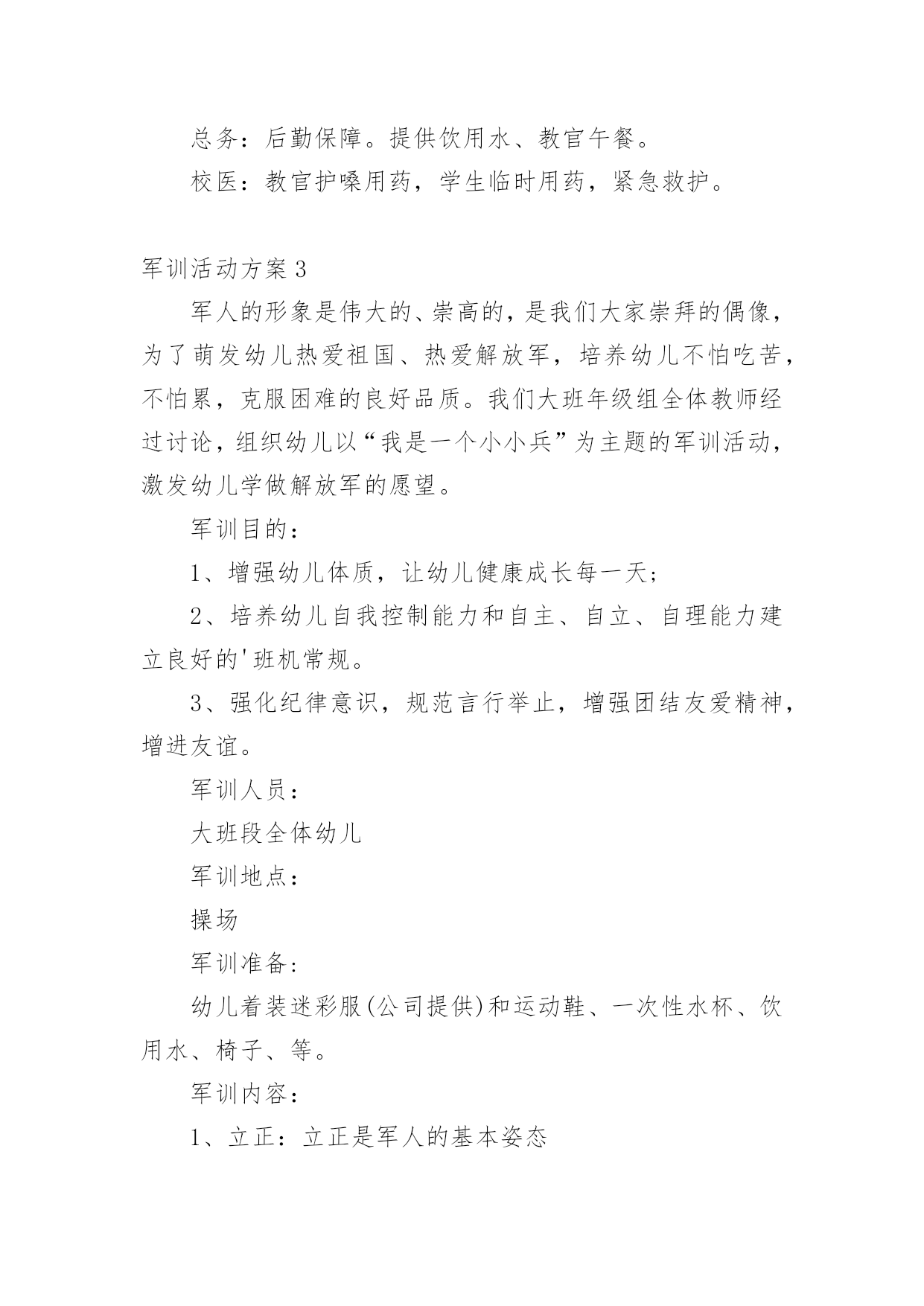 总务：后勤保障。提供饮用水、教官午餐。

校医：教官护嗓用药，学生临时用药，紧急救护。

军训活动方案3

军人的形象是伟大的、崇高的，是我们大家崇拜的偶像，为了萌发幼儿热爱祖国、热爱解放军，培养幼儿不怕吃苦，不怕累，克服困难的良好品质。我们大班年级组全体教师经过讨论，组织幼儿以“我是一个小小兵”为主题的军训活动，激发幼儿学做解放军的愿望。

军训目的：

1、增强幼儿体质，让幼儿健康成长每一天；

2、培养幼儿自我控制能力和自主、自立、自理能力建立良好的'班机常规。

3、强化纪律意识，规范言行举止，增强团结友爱精神，增进友谊。

军训人员：

大班段全体幼儿

军训地点：

操场

军训准备：

幼儿着装迷彩服(公司提供)和运动鞋、一次性水杯、饮用水、椅子、等。

军训内容：

1、立正：立正是军人的基本姿态